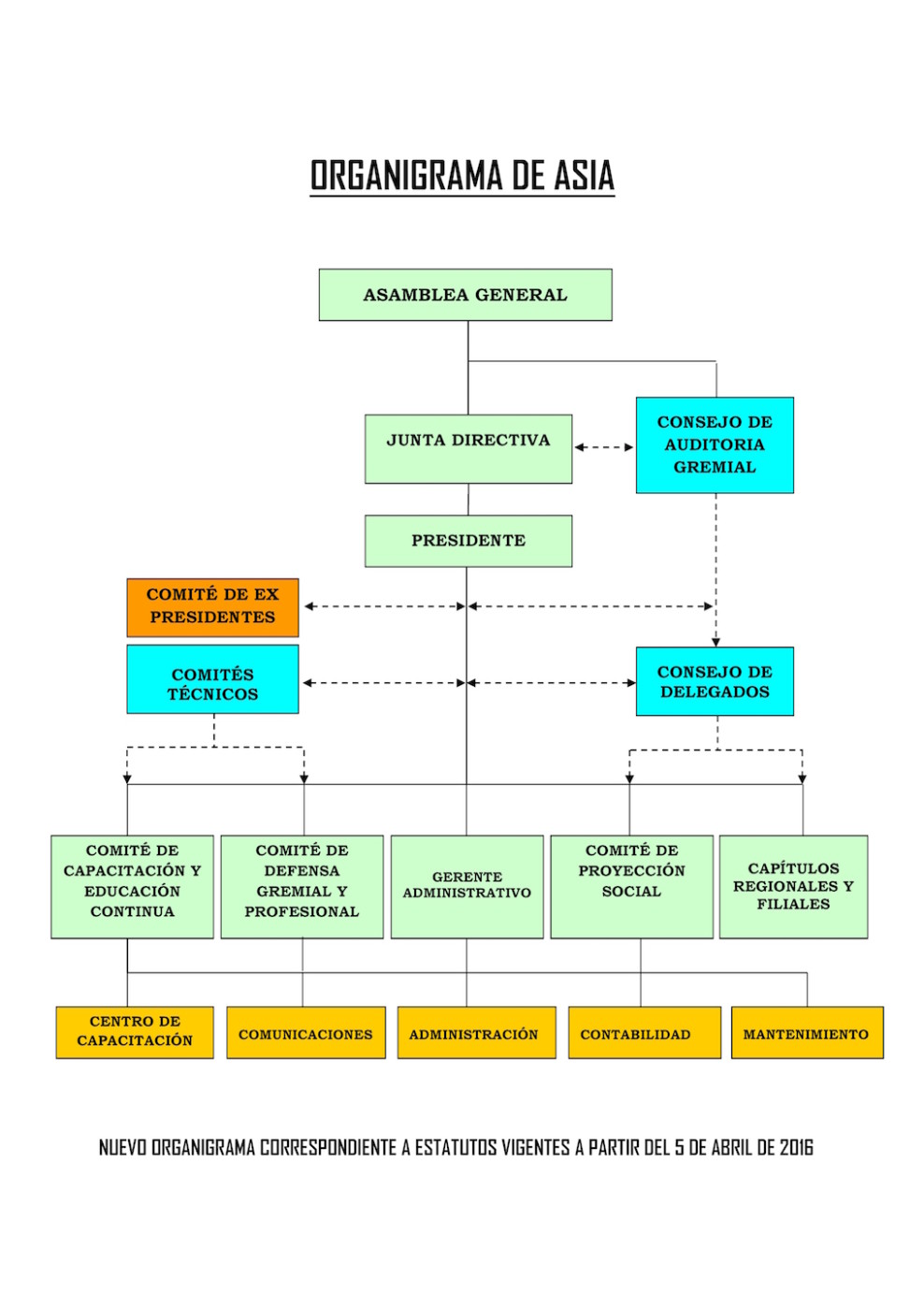 ORGANIGRAMA DE ASIA

ASAMBLEA GENERAL

JUNTA DIRECTIVA

CONSEJO DE AUDITORIA GREMIAL

PRESIDENTE

COMITÉ DE EX PRESIDENTES

COMITÉS TÉCNICOS

CONSEJO DE DELEGADOS

COMITÉ DE CAPACITACIÓN Y EDUCACIÓN CONTINUA

COMITÉ DE DEFENSA GREMIAL Y PROFESIONAL

GERENTE ADMINISTRATIVO

COMITÉ DE PROYECCIÓN SOCIAL

CAPÍTULOS REGIONALES Y FILIALES

CENTRO DE CAPACITACIÓN

COMUNICACIONES

ADMINISTRACIÓN

CONTABILIDAD

MANTENIMIENTO

NUEVO ORGANIGRAMA CORRESPONDIENTE A ESTATUTOS VIGENTES A PARTIR DEL 5 DE ABRIL DE 2016